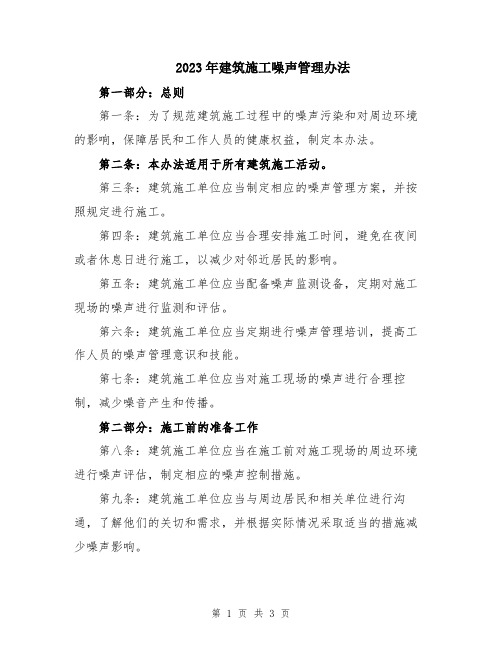 2023年建筑施工噪声管理办法

第一部分：总则

第一条：为了规范建筑施工过程中的噪声污染和对周边环境的影响，保障居民和工作人员的健康权益，制定本办法。

第二条：本办法适用于所有建筑施工活动。

第三条：建筑施工单位应当制定相应的噪声管理方案，并按照规定进行施工。

第四条：建筑施工单位应当合理安排施工时间，避免在夜间或者休息日进行施工，以减少对邻近居民的影响。

第五条：建筑施工单位应当配备噪声监测设备，定期对施工现场的噪声进行监测和评估。

第六条：建筑施工单位应当定期进行噪声管理培训，提高工作人员的噪声管理意识和技能。

第七条：建筑施工单位应当对施工现场的噪声进行合理控制，减少噪音产生和传播。

第二部分：施工前的准备工作

第八条：建筑施工单位应当在施工前对施工现场的周边环境进行噪声评估，制定相应的噪声控制措施。

第九条：建筑施工单位应当与周边居民和相关单位进行沟通，了解他们的关切和需求，并根据实际情况采取适当的措施减少噪声影响。

第 1 页 共 3 页